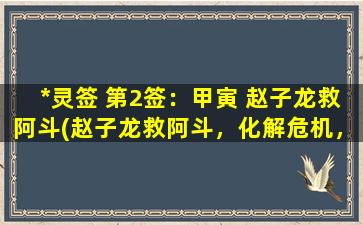 *灵签 第2签：甲寅 赵子龙救阿斗(赵子龙救阿斗，化解危机，